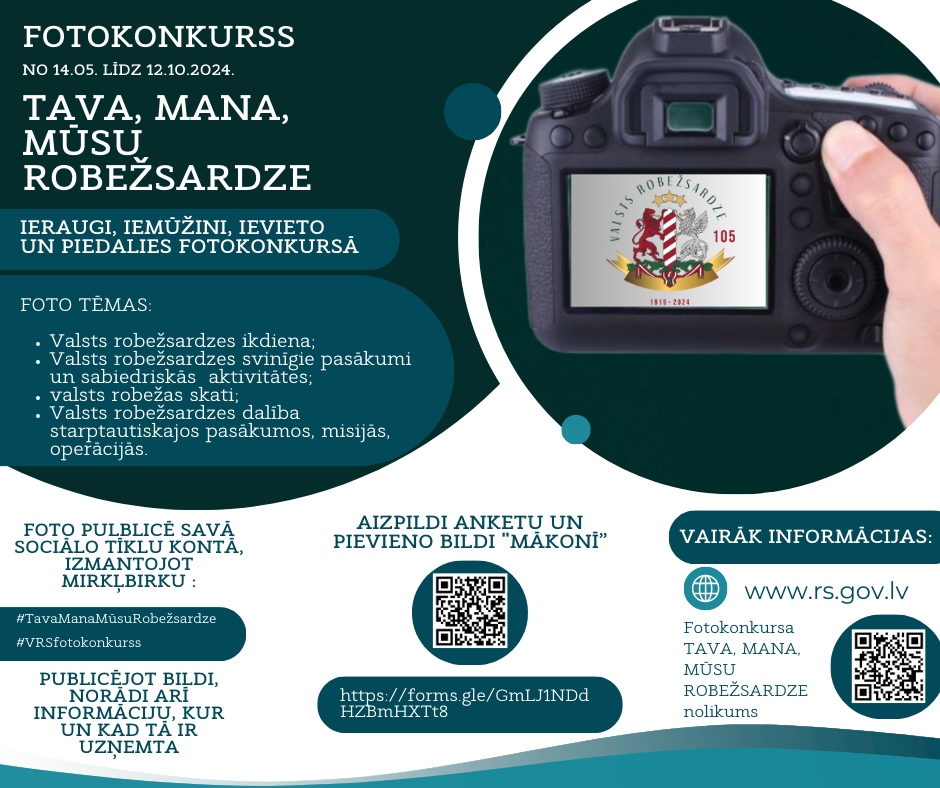 FOTOKONKURSS

NO 14.05. LĪDZ 12.10.2024.

TAVA, MANA, MŪSU ROBEŽSARDZE

IERAUGI, IEMŪŽINI, IEVIETO UN PIEDALIES FOTOKONKURSĀ

FOTO TĒMAS:

• Valsts robežsardzes ikdiena;
• Valsts robežsardzes svinīgie pasākumi un sabiedriskās aktivitātes;
• valsts robežas skati;
• Valsts robežsardzes dalība starptautiskajos pasākumos, misijās, operācijās.

VALSTS ROBEŽSARDZE
105
1919-2024

FOTO PULBLICĒ SAVĀ SOCIĀLO TĪKLU KONTĀ, IZMANTOJOT MIRKĻBIRKU :

#TavaManaMūsuRobežsardze
#VRSfotokonkurss

PUBLICĒJOT BILDI, NORĀDI ARĪ INFORMĀCIJU, KUR UN KAD TĀ IR UZŅEMTA

AIZPILDI ANKETU UN PIEVIENO BILDI "MĀKONĪ"

https://forms.gle/GmLJ1NDdHZBmHXTt8

VAIRĀK INFORMĀCIJAS:

www.rs.gov.lv

Fotokonkursa
TAVA, MANA,
MŪSU
ROBEŽSARDZE
nolikums